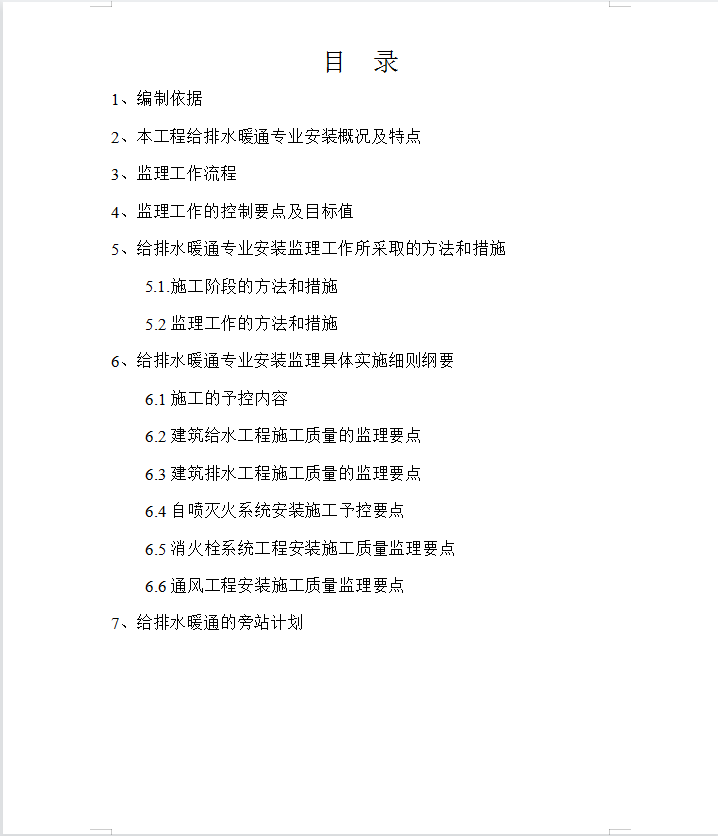 目　录

1、编制依据

2、本工程给排水暖通专业安装概况及特点

3、监理工作流程

4、监理工作的控制要点及目标值

5、给排水暖通专业安装监理工作所采取的方法和措施

5.1.施工阶段的方法和措施

5.2 监理工作的方法和措施

6、给排水暖通专业安装监理具体实施细则纲要

6.1 施工的予控内容

6.2 建筑给水工程施工质量的监理要点

6.3 建筑排水工程施工质量的监理要点

6.4 自喷灭火系统安装施工予控要点

6.5 消火栓系统工程安装施工质量监理要点

6.6 通风工程安装施工质量监理要点

7、给排水暖通的旁站计划